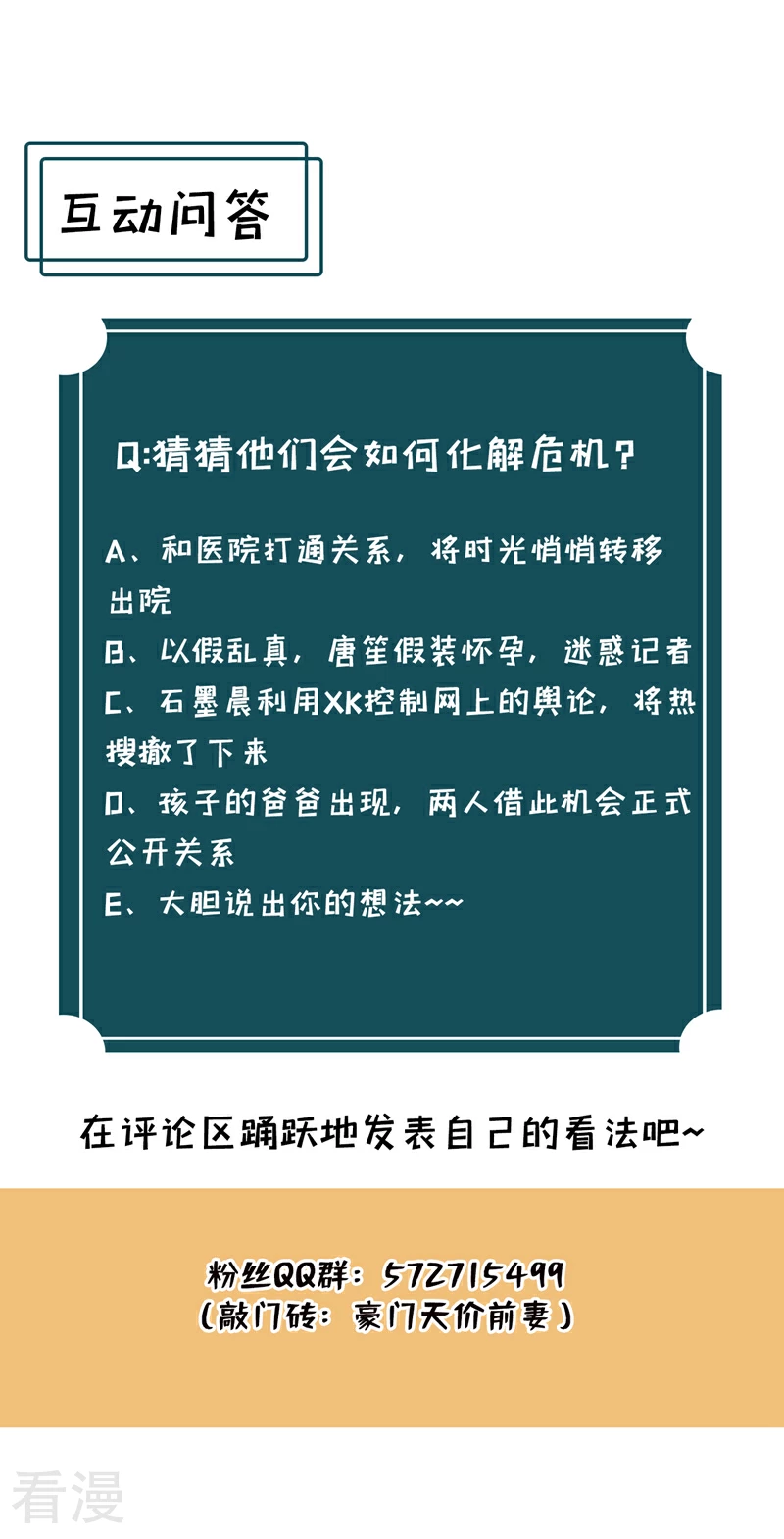 互动问答

Q:猜猜他们会如何化解危机？

A、和医院打通关系，将时光悄悄转移出院
B、以假乱真，唐笙假装怀孕，迷惑记者
C、石墨晨利用XK控制网上的舆论，将热搜撤了下来
D、孩子的爸爸出现，两人借此机会正式公开关系
E、大胆说出你的想法~~

在评论区踊跃地发表自己的看法吧~

粉丝QQ群：572715499
（敲门砖：豪门天价前妻）

看漫